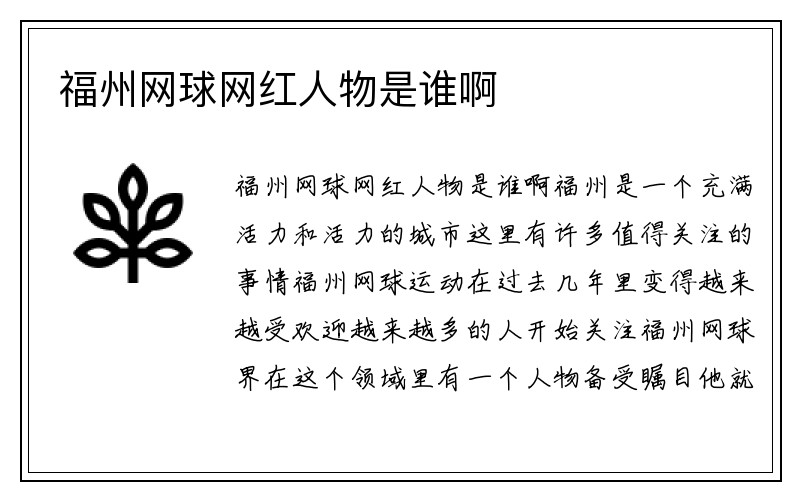 福州网球网红人物是谁啊

福州网球网红人物是谁啊福州是一个充满活力和活力的城市这里有许多值得关注的事情福州网球运动在过去几年里变得越来越受欢迎越来越多的人开始关注福州网球界在这个领域里有一个人物备受瞩目他就